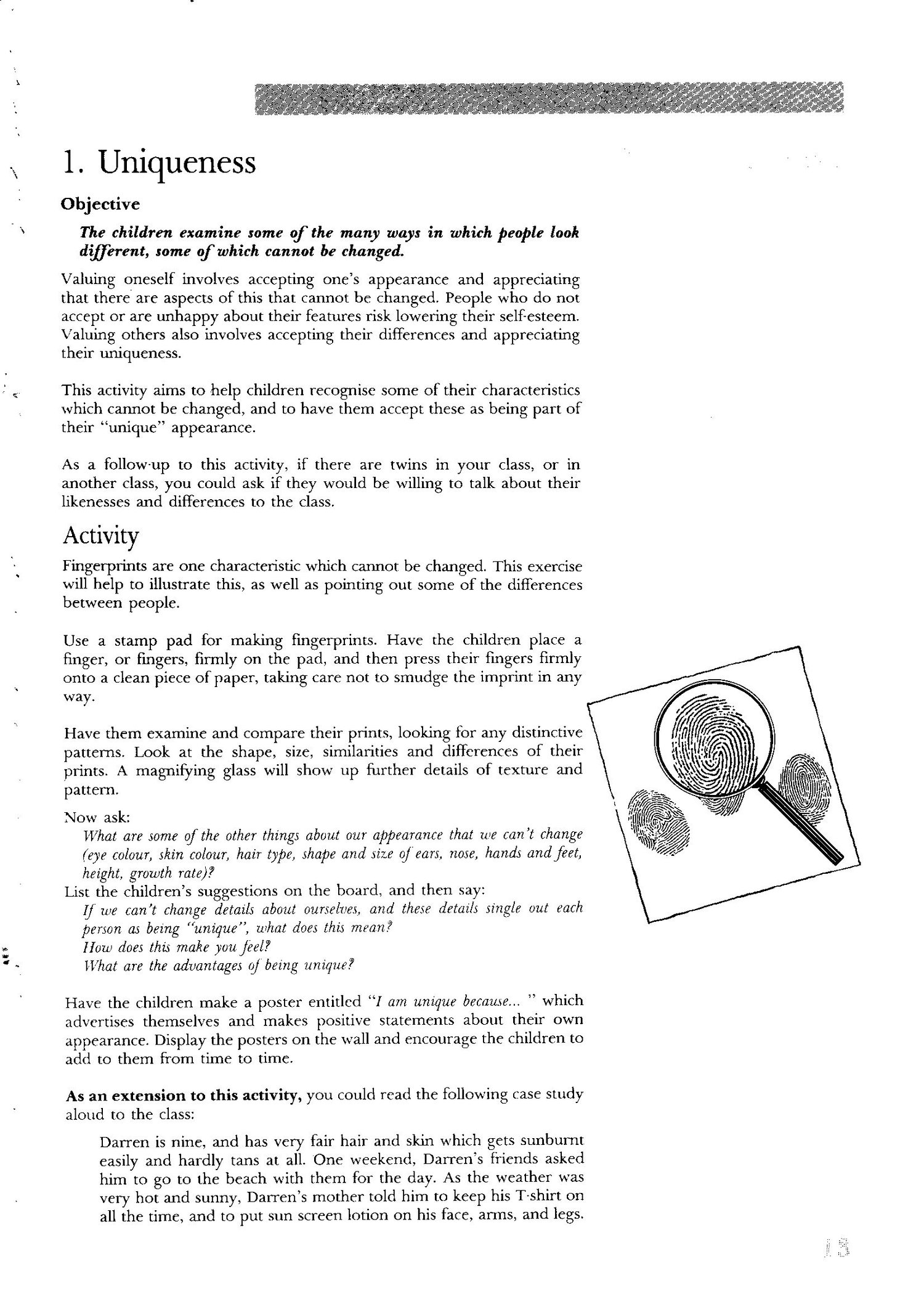 1. Uniqueness

Objective

The children examine some of the many ways in which people look different, some of which cannot be changed.

Valuing oneself involves accepting one's appearance and appreciating that there are aspects of this that cannot be changed. People who do not accept or are unhappy about their features risk lowering their self-esteem. Valuing others also involves accepting their differences and appreciating their uniqueness.

This activity aims to help children recognise some of their characteristics which cannot be changed, and to have them accept these as being part of their "unique" appearance.

As a follow-up to this activity, if there are twins in your class, or in another class, you could ask if they would be willing to talk about their likenesses and differences to the class.

Activity

Fingerprints are one characteristic which cannot be changed. This exercise will help to illustrate this, as well as pointing out some of the differences between people.

Use a stamp pad for making fingerprints. Have the children place a finger, or fingers, firmly on the pad, and then press their fingers firmly onto a clean piece of paper, taking care not to smudge the imprint in any way.

Have them examine and compare their prints, looking for any distinctive patterns. Look at the shape, size, similarities and differences of their prints. A magnifying glass will show up further details of texture and pattern.

Now ask:
What are some of the other things about our appearance that we can't change (eye colour, skin colour, hair type, shape and size of ears, nose, hands and feet, height, growth rate)?
List the children's suggestions on the board, and then say:
If we can't change details about ourselves, and these details single out each person as being "unique", what does this mean?
How does this make you feel?
What are the advantages of being unique?

Have the children make a poster entitled "I am unique because... " which advertises themselves and makes positive statements about their own appearance. Display the posters on the wall and encourage the children to add to them from time to time.

As an extension to this activity, you could read the following case study aloud to the class:

Darren is nine, and has very fair hair and skin which gets sunburnt easily and hardly tans at all. One weekend, Darren's friends asked him to go to the beach with them for the day. As the weather was very hot and sunny, Darren's mother told him to keep his T-shirt on all the time, and to put sun screen lotion on his face, arms, and legs.

13